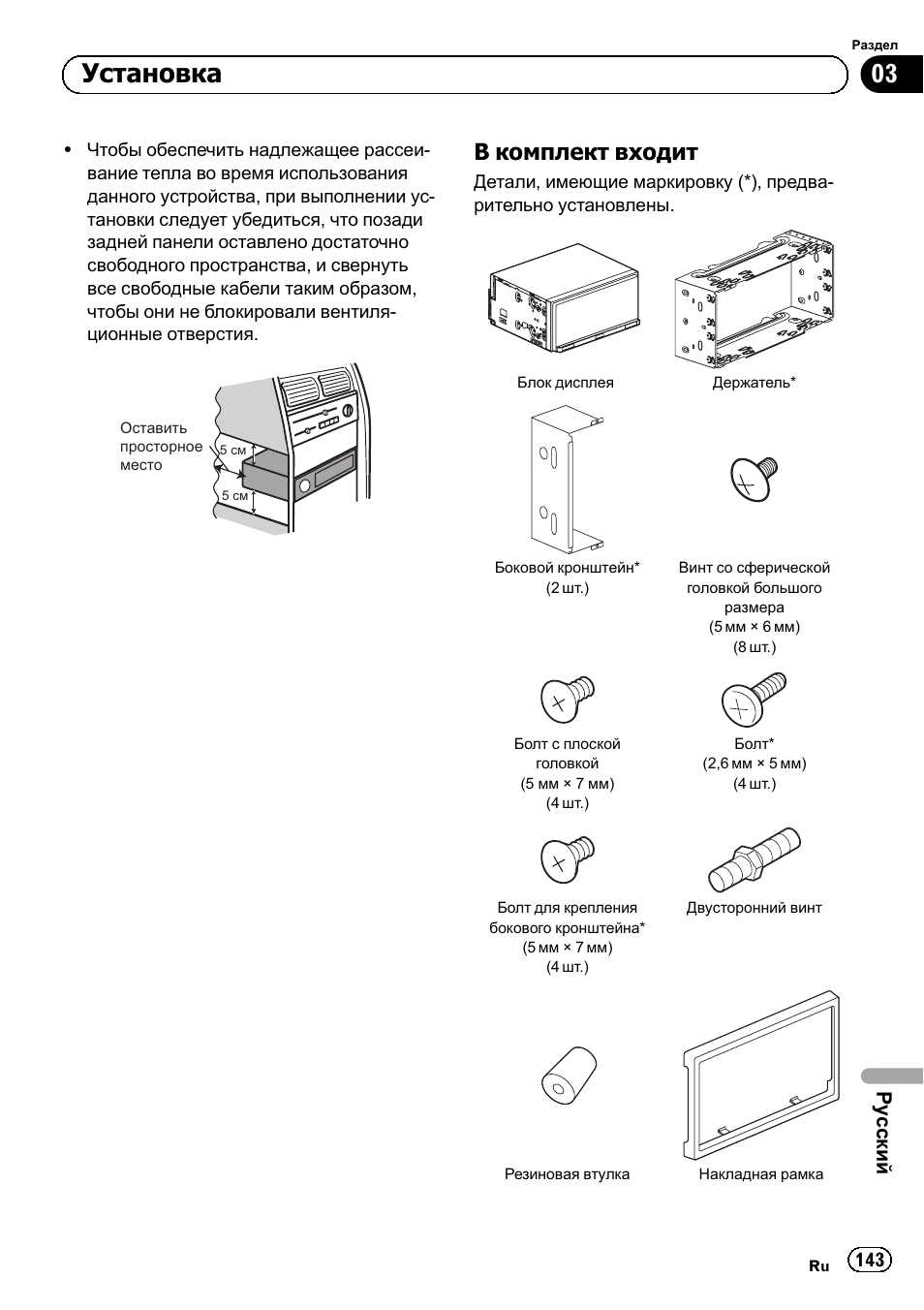 Раздел
Установка
03

• Чтобы обеспечить надлежащее рассеивание тепла во время использования данного устройства, при выполнении установки следует убедиться, что позади задней панели оставлено достаточно свободного пространства, и свернуть все свободные кабели таким образом, чтобы они не блокировали вентиляционные отверстия.

Оставить просторное место
5 см
5 см

В комплект входит
Детали, имеющие маркировку (*), предварительно установлены.

Блок дисплея
Держатель*
Боковой кронштейн* (2 шт.)
Винт со сферической головкой большого размера (5 мм × 6 мм) (8 шт.)
Болт с плоской головкой (5 мм × 7 мм) (4 шт.)
Болт* (2,6 мм × 5 мм) (4 шт.)
Болт для крепления бокового кронштейна* (5 мм × 7 мм) (4 шт.)
Двусторонний винт
Резиновая втулка
Накладная рамка

Русский

Ru 143